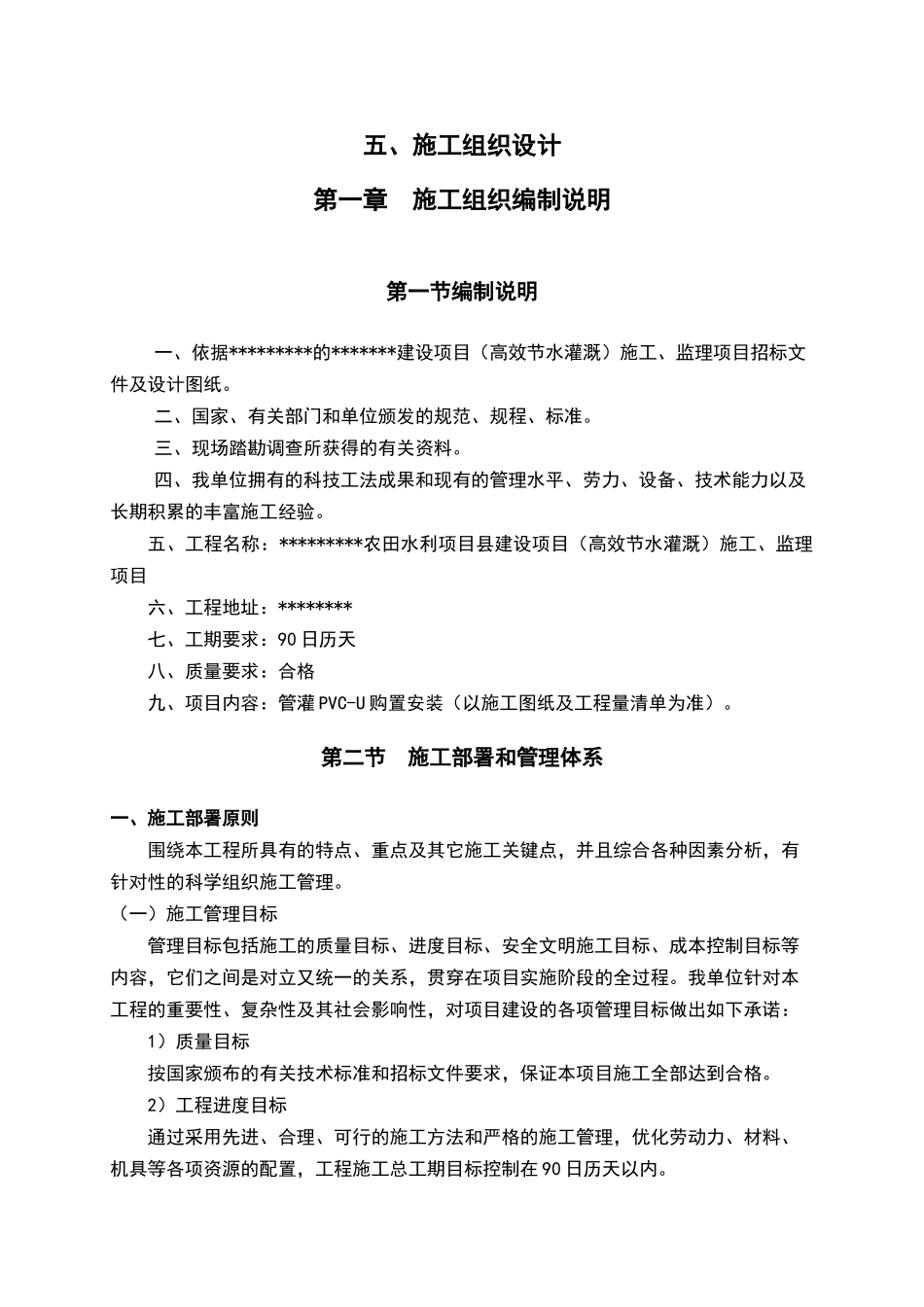 五、施工组织设计

第一章　施工组织编制说明

第一节编制说明

一、依据*********的*******建设项目（高效节水灌溉）施工、监理项目招标文件及设计图纸。

二、国家、有关部门和单位颁发的规范、规程、标准。

三、现场踏勘调查所获得的有关资料。

四、我单位拥有的科技工法成果和现有的管理水平、劳力、设备、技术能力以及长期积累的丰富施工经验。

五、工程名称：*********农田水利项目县建设项目（高效节水灌溉）施工、监理项目

六、工程地址：********

七、工期要求：90日历天

八、质量要求：合格

九、项目内容：管灌PVC-U购置安装（以施工图纸及工程量清单为准）。

第二节　施工部署和管理体系

一、施工部署原则

围绕本工程所具有的特点、重点及其它施工关键点，并且综合各种因素分析，有针对性的科学组织施工管理。

（一）施工管理目标

管理目标包括施工的质量目标、进度目标、安全文明施工目标、成本控制目标等内容，它们之间是对立又统一的关系，贯穿在项目实施阶段的全过程。我单位针对本工程的重要性、复杂性及其社会影响性，对项目建设的各项管理目标做出如下承诺：

1）质量目标

按国家颁布的有关技术标准和招标文件要求，保证本项目施工全部达到合格。

2）工程进度目标

通过采用先进、合理、可行的施工方法和严格的施工管理，优化劳动力、材料、机具等各项资源的配置，工程施工总工期目标控制在90日历天以内。